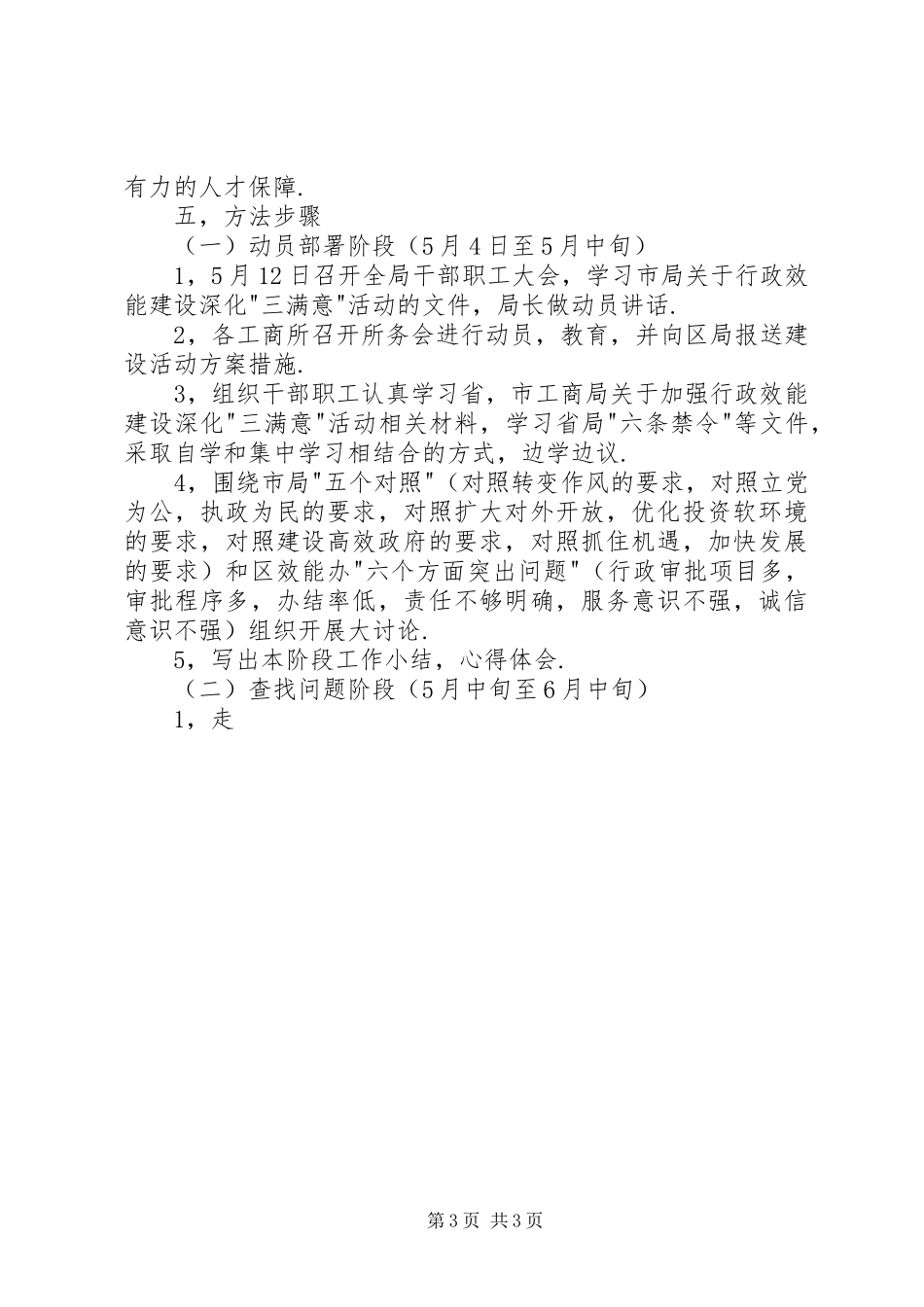 有力的人才保障.

五，方法步骤

（一）动员部署阶段（5月4日至5月中旬）

1，5月12日召开全局干部职工大会，学习市局关于行政效能建设深化"三满意"活动的文件，局长做动员讲话.

2，各工商所召开所务会进行动员，教育，并向区局报送建设活动方案措施.

3，组织干部职工认真学习省，市工商局关于加强行政效能建设深化"三满意"活动相关材料，学习省局"六条禁令"等文件，采取自学和集中学习相结合的方式，边学边议.

4，围绕市局"五个对照"（对照转变作风的要求，对照立党为公，执政为民的要求，对照扩大对外开放，优化投资软环境的要求，对照建设高效政府的要求，对照抓住机遇，加快发展的要求）和区效能办"六个方面突出问题"（行政审批项目多，审批程序多，办结率低，责任不够明确，服务意识不强，诚信意识不强）组织开展大讨论.

5，写出本阶段工作小结，心得体会.

（二）查找问题阶段（5月中旬至6月中旬）

1，走

第3页 共3页